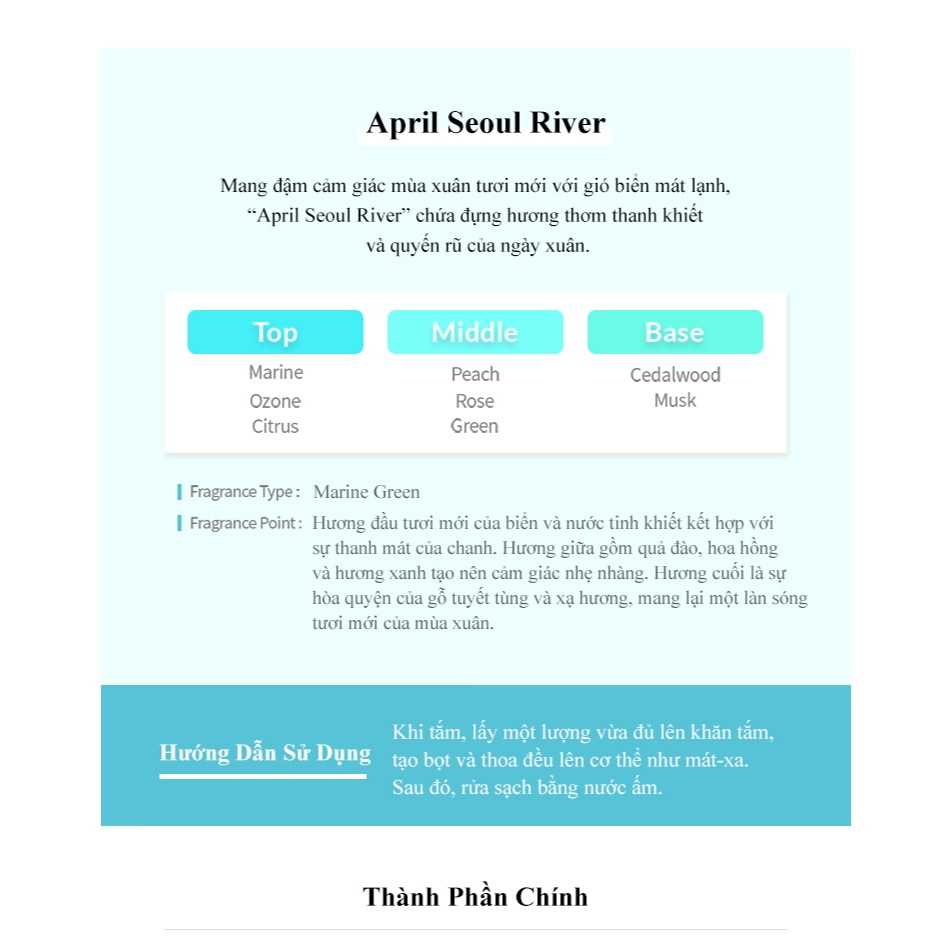 April Seoul River

Mang đậm cảm giác mùa xuân tươi mới với gió biển mát lạnh, "April Seoul River" chứa đựng hương thơm thanh khiết và quyến rũ của ngày xuân.

Top
Marine
Ozone
Citrus

Middle
Peach
Rose
Green

Base
Cedalwood
Musk

Fragrance Type : Marine Green

Fragrance Point : Hương đầu tươi mới của biển và nước tinh khiết kết hợp với sự thanh mát của chanh. Hương giữa gồm quả đào, hoa hồng và hương xanh tạo nên cảm giác nhẹ nhàng. Hương cuối là sự hòa quyện của gỗ tuyết tùng và xạ hương, mang lại một làn sóng tươi mới của mùa xuân.

Hướng Dẫn Sử Dụng

Khi tắm, lấy một lượng vừa đủ lên khăn tắm, tạo bọt và thoa đều lên cơ thể như mát-xa. Sau đó, rửa sạch bằng nước ấm.

Thành Phần Chính